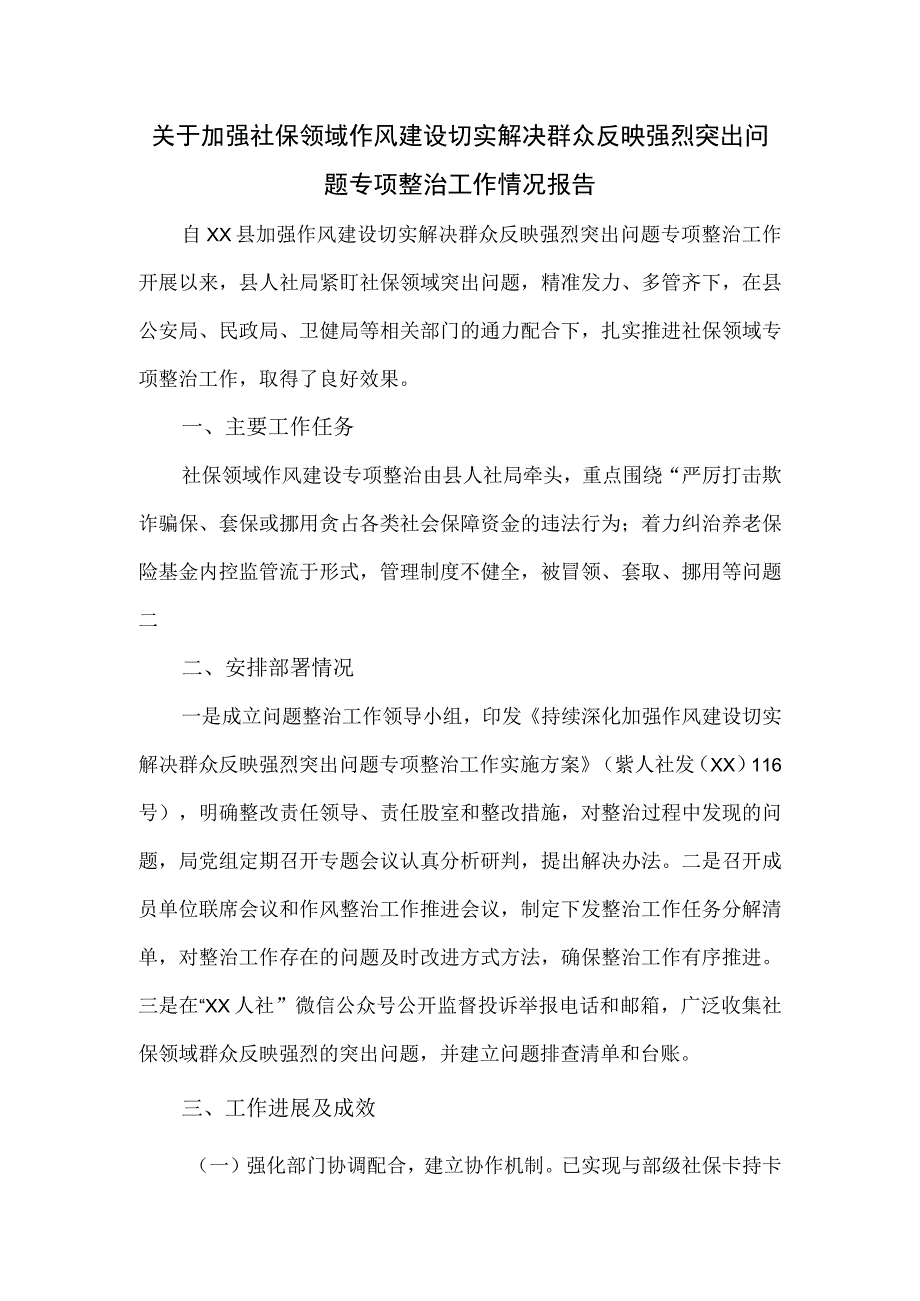 关于加强社保领域作风建设切实解决群众反映强烈突出问题专项整治工作情况报告

自XX县加强作风建设切实解决群众反映强烈突出问题专项整治工作开展以来，县人社局紧盯社保领域突出问题，精准发力、多管齐下，在县公安局、民政局、卫健局等相关部门的通力配合下，扎实推进社保领域专项整治工作，取得了良好效果。

一、主要工作任务

社保领域作风建设专项整治由县人社局牵头，重点围绕“严厉打击欺诈骗保、套保或挪用贪占各类社会保障资金的违法行为；着力纠治养老保险基金内控监管流于形式，管理制度不健全，被冒领、套取、挪用等问题二

二、安排部署情况

一是成立问题整治工作领导小组，印发《持续深化加强作风建设切实解决群众反映强烈突出问题专项整治工作实施方案》（紫人社发（XX）116号），明确整改责任领导、责任股室和整改措施，对整治过程中发现的问题，局党组定期召开专题会议认真分析研判，提出解决办法。二是召开成员单位联席会议和作风整治工作推进会议，制定下发整治工作任务分解清单，对整治工作存在的问题及时改进方式方法，确保整治工作有序推进。三是在“XX人社”微信公众号公开监督投诉举报电话和邮箱，广泛收集社保领域群众反映强烈的突出问题，并建立问题排查清单和台账。

三、工作进展及成效

（一）强化部门协调配合，建立协作机制。已实现与部级社保卡持卡